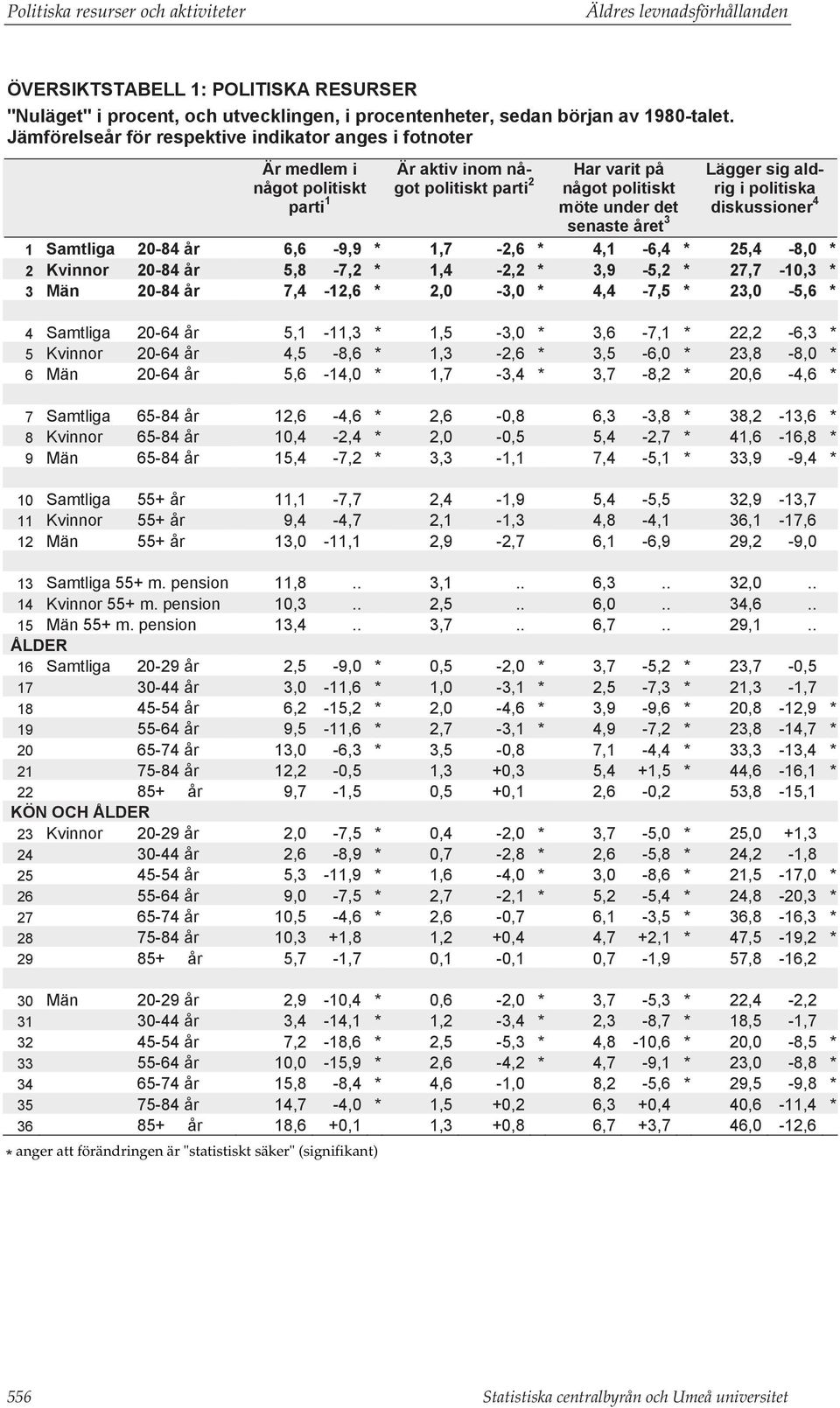 Politiska resurser och aktiviteter Äldres levnadsförhållanden

ÖVERSIKTSTABELL 1: POLITISKA RESURSER
"Nuläget" i procent, och utvecklingen, i procentenheter, sedan början av 1980-talet.
Jämförelseår för respektive indikator anges i fotnoter

| | | | Är medlem i något politiskt parti$^1$ | | | Är aktiv inom något politiskt parti$^2$ | | | Har varit på något politiskt möte under det senaste året$^3$ | | | Lägger sig aldrig i politiska diskussioner$^4$ | | |
|---|---|---|---|---|---|---|---|---|---|---|---|---|---|---|
| 1 | Samtliga | 20-84 år | 6,6 | -9,9 | * | 1,7 | -2,6 | * | 4,1 | -6,4 | * | 25,4 | -8,0 | * |
| 2 | Kvinnor | 20-84 år | 5,8 | -7,2 | * | 1,4 | -2,2 | * | 3,9 | -5,2 | * | 27,7 | -10,3 | * |
| 3 | Män | 20-84 år | 7,4 | -12,6 | * | 2,0 | -3,0 | * | 4,4 | -7,5 | * | 23,0 | -5,6 | * |
| 4 | Samtliga | 20-64 år | 5,1 | -11,3 | * | 1,5 | -3,0 | * | 3,6 | -7,1 | * | 22,2 | -6,3 | * |
| 5 | Kvinnor | 20-64 år | 4,5 | -8,6 | * | 1,3 | -2,6 | * | 3,5 | -6,0 | * | 23,8 | -8,0 | * |
| 6 | Män | 20-64 år | 5,6 | -14,0 | * | 1,7 | -3,4 | * | 3,7 | -8,2 | * | 20,6 | -4,6 | * |
| 7 | Samtliga | 65-84 år | 12,6 | -4,6 | * | 2,6 | -0,8 | | 6,3 | -3,8 | * | 38,2 | -13,6 | * |
| 8 | Kvinnor | 65-84 år | 10,4 | -2,4 | * | 2,0 | -0,5 | | 5,4 | -2,7 | * | 41,6 | -16,8 | * |
| 9 | Män | 65-84 år | 15,4 | -7,2 | * | 3,3 | -1,1 | | 7,4 | -5,1 | * | 33,9 | -9,4 | * |
| 10 | Samtliga | 55+ år | 11,1 | -7,7 | | 2,4 | -1,9 | | 5,4 | -5,5 | | 32,9 | -13,7 | |
| 11 | Kvinnor | 55+ år | 9,4 | -4,7 | | 2,1 | -1,3 | | 4,8 | -4,1 | | 36,1 | -17,6 | |
| 12 | Män | 55+ år | 13,0 | -11,1 | | 2,9 | -2,7 | | 6,1 | -6,9 | | 29,2 | -9,0 | |
| 13 | Samtliga 55+ m. pension | | 11,8 | .. | | 3,1 | .. | | 6,3 | .. | | 32,0 | .. | |
| 14 | Kvinnor 55+ m. pension | | 10,3 | .. | | 2,5 | .. | | 6,0 | .. | | 34,6 | .. | |
| 15 | Män 55+ m. pension | | 13,4 | .. | | 3,7 | .. | | 6,7 | .. | | 29,1 | .. | |
| ÅLDER | | | | | | | | | | | | | | |
| 16 | Samtliga | 20-29 år | 2,5 | -9,0 | * | 0,5 | -2,0 | * | 3,7 | -5,2 | * | 23,7 | -0,5 | |
| 17 | | 30-44 år | 3,0 | -11,6 | * | 1,0 | -3,1 | * | 2,5 | -7,3 | * | 21,3 | -1,7 | |
| 18 | | 45-54 år | 6,2 | -15,2 | * | 2,0 | -4,6 | * | 3,9 | -9,6 | * | 20,8 | -12,9 | * |
| 19 | | 55-64 år | 9,5 | -11,6 | * | 2,7 | -3,1 | * | 4,9 | -7,2 | * | 23,8 | -14,7 | * |
| 20 | | 65-74 år | 13,0 | -6,3 | * | 3,5 | -0,8 | | 7,1 | -4,4 | * | 33,3 | -13,4 | * |
| 21 | | 75-84 år | 12,2 | -0,5 | | 1,3 | +0,3 | | 5,4 | +1,5 | * | 44,6 | -16,1 | * |
| 22 | | 85+ år | 9,7 | -1,5 | | 0,5 | +0,1 | | 2,6 | -0,2 | | 53,8 | -15,1 | |
| KÖN OCH ÅLDER | | | | | | | | | | | | | | |
| 23 | Kvinnor | 20-29 år | 2,0 | -7,5 | * | 0,4 | -2,0 | * | 3,7 | -5,0 | * | 25,0 | +1,3 | |
| 24 | | 30-44 år | 2,6 | -8,9 | * | 0,7 | -2,8 | * | 2,6 | -5,8 | * | 24,2 | -1,8 | |
| 25 | | 45-54 år | 5,3 | -11,9 | * | 1,6 | -4,0 | * | 3,0 | -8,6 | * | 21,5 | -17,0 | * |
| 26 | | 55-64 år | 9,0 | -7,5 | * | 2,7 | -2,1 | * | 5,2 | -5,4 | * | 24,8 | -20,3 | * |
| 27 | | 65-74 år | 10,5 | -4,6 | * | 2,6 | -0,7 | | 6,1 | -3,5 | * | 36,8 | -16,3 | * |
| 28 | | 75-84 år | 10,3 | +1,8 | | 1,2 | +0,4 | | 4,7 | +2,1 | * | 47,5 | -19,2 | * |
| 29 | | 85+ år | 5,7 | -1,7 | | 0,1 | -0,1 | | 0,7 | -1,9 | | 57,8 | -16,2 | |
| 30 | Män | 20-29 år | 2,9 | -10,4 | * | 0,6 | -2,0 | * | 3,7 | -5,3 | * | 22,4 | -2,2 | |
| 31 | | 30-44 år | 3,4 | -14,1 | * | 1,2 | -3,4 | * | 2,3 | -8,7 | * | 18,5 | -1,7 | |
| 32 | | 45-54 år | 7,2 | -18,6 | * | 2,5 | -5,3 | * | 4,8 | -10,6 | * | 20,0 | -8,5 | * |
| 33 | | 55-64 år | 10,0 | -15,9 | * | 2,6 | -4,2 | * | 4,7 | -9,1 | * | 23,0 | -8,8 | * |
| 34 | | 65-74 år | 15,8 | -8,4 | * | 4,6 | -1,0 | | 8,2 | -5,6 | * | 29,5 | -9,8 | * |
| 35 | | 75-84 år | 14,7 | -4,0 | * | 1,5 | +0,2 | | 6,3 | +0,4 | | 40,6 | -11,4 | * |
| 36 | | 85+ år | 18,6 | +0,1 | | 1,3 | +0,8 | | 6,7 | +3,7 | | 46,0 | -12,6 | |

* anger att förändringen är "statistiskt säker" (signifikant)

556 Statistiska centralbyrån och Umeå universitet